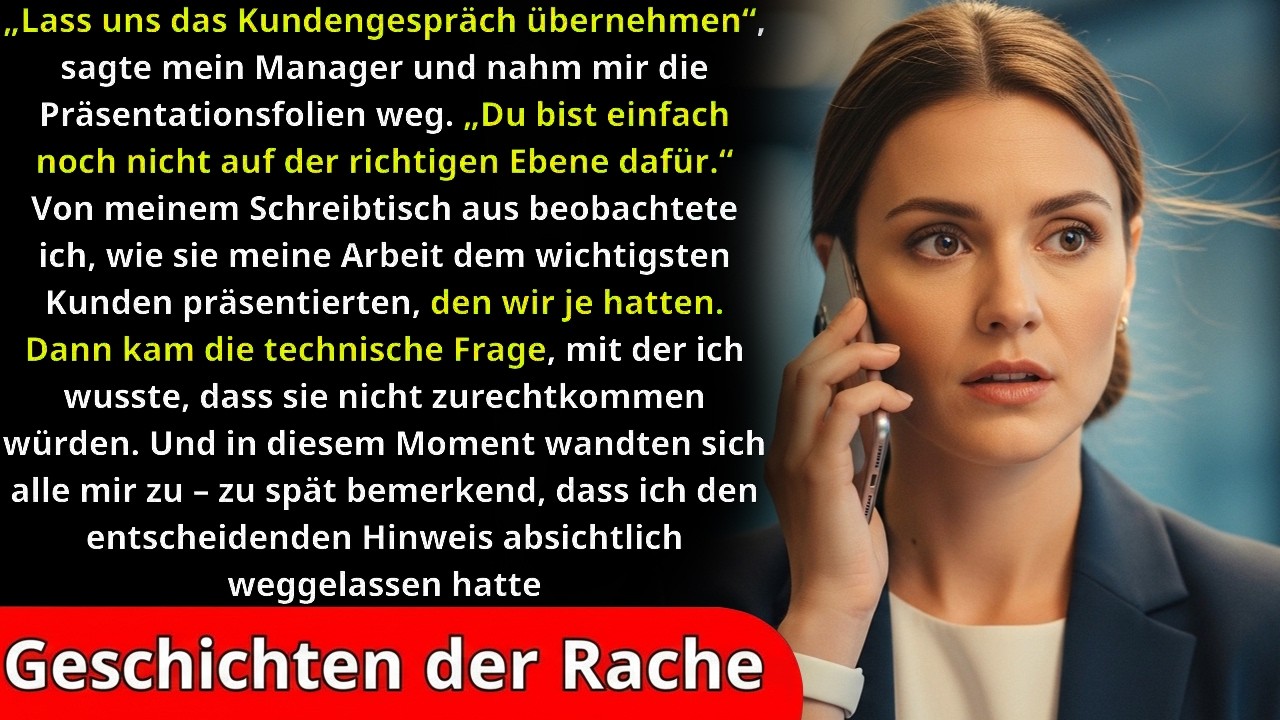 „Lass uns das Kundengespräch übernehmen“, sagte mein Manager und nahm mir die Präsentationsfolien weg. „Du bist einfach noch nicht auf der richtigen Ebene dafür.“ Von meinem Schreibtisch aus beobachtete ich, wie sie meine Arbeit dem wichtigsten Kunden präsentierten, den wir je hatten. Dann kam die technische Frage, mit der ich wusste, dass sie nicht zurechtkommen würden. Und in diesem Moment wandten sich alle mir zu – zu spät bemerkend, dass ich den entscheidenden Hinweis absichtlich weggelassen hatte

Geschichten der Rache